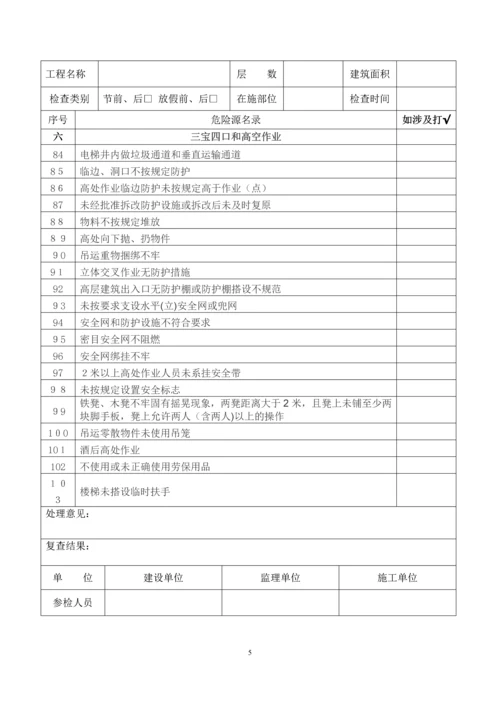 | 工程名称 | | 层　　数 | | 建筑面积 | |
|---|---|---|---|---|---|
| 检查类别 | 节前、后□ 放假前、后□ | 在施部位 | | 检查时间 | |

| 序号 | 危险源名录 | 如涉及打√ |
|---|---|---|
| 六 | 三宝四口和高空作业 | |
| 84 | 电梯井内做垃圾通道和垂直运输通道 | |
| 85 | 临边、洞口不按规定防护 | |
| 86 | 高处作业临边防护未按规定高于作业（点） | |
| 87 | 未经批准拆改防护设施或拆改后未及时复原 | |
| 88 | 物料不按规定堆放 | |
| 89 | 高处向下抛、扔物件 | |
| 90 | 吊运重物捆绑不牢 | |
| 91 | 立体交叉作业无防护措施 | |
| 92 | 高层建筑出入口无防护棚或防护棚搭设不规范 | |
| 93 | 未按要求支设水平(立)安全网或兜网 | |
| 94 | 安全网和防护设施不符合要求 | |
| 95 | 密目安全网不阻燃 | |
| 96 | 安全网绑挂不牢 | |
| 97 | 2米以上高处作业人员未系挂安全带 | |
| 98 | 未按规定设置安全标志 | |
| 99 | 铁凳、木凳不牢固有摇晃现象，两凳距离大于2米，且凳上未铺至少两块脚手板，凳上允许两人（含两人）以上的操作 | |
| 100 | 吊运零散物件未使用吊笼 | |
| 101 | 酒后高处作业 | |
| 102 | 不使用或未正确使用劳保用品 | |
| 103 | 楼梯未搭设临时扶手 | |

处理意见：

复查结果：

| 单　　位 | 建设单位 | 监理单位 | 施工单位 |
|---|---|---|---|
| 参检人员 | | | |

5